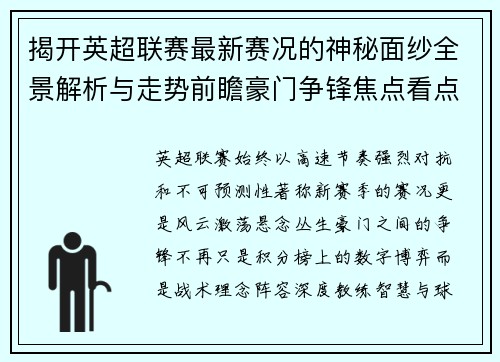 揭开英超联赛最新赛况的神秘面纱全景解析与走势前瞻豪门争锋焦点看点

英超联赛始终以高速节奏强烈对抗和不可预测性著称新赛季的赛况更是风云激荡悬念丛生豪门之间的争锋不再只是积分榜上的数字博弈而是战术理念阵容深度教练智慧与球